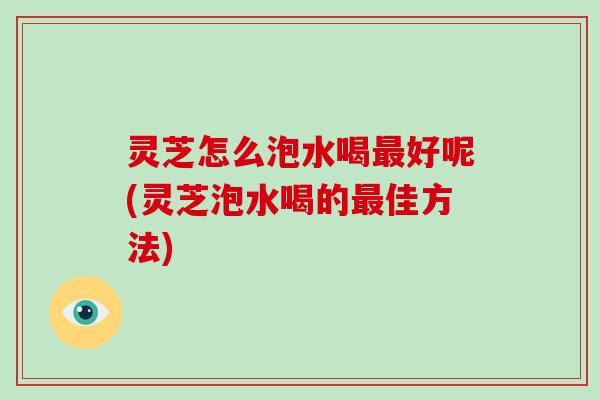 灵芝怎么泡水喝最好呢(灵芝泡水喝的最佳方法)